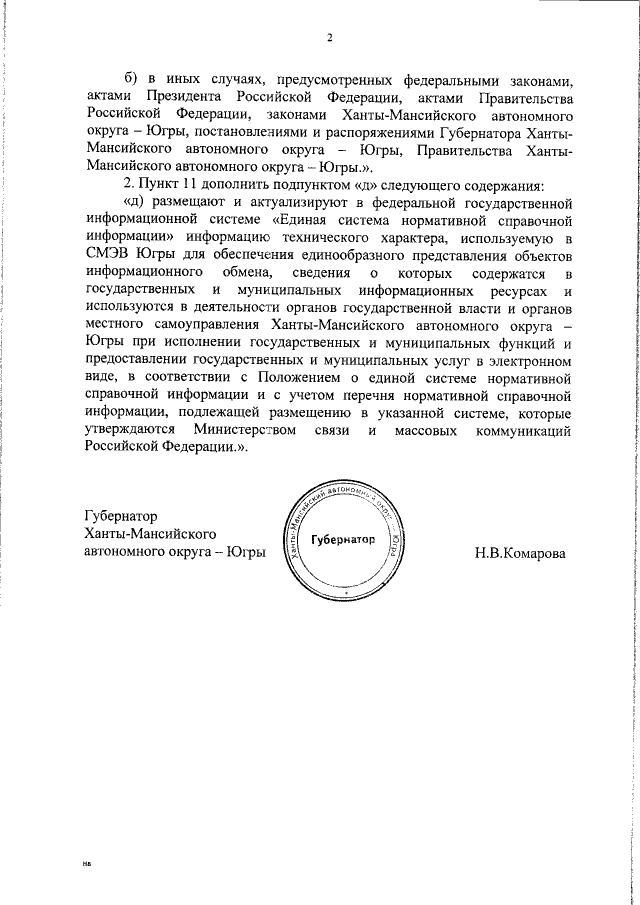 2

б) в иных случаях, предусмотренных федеральными законами, актами Президента Российской Федерации, актами Правительства Российской Федерации, законами Ханты-Мансийского автономного округа – Югры, постановлениями и распоряжениями Губернатора Ханты-Мансийского автономного округа – Югры, Правительства Ханты-Мансийского автономного округа – Югры.».

2. Пункт 11 дополнить подпунктом «д» следующего содержания:

«д) размещают и актуализируют в федеральной государственной информационной системе «Единая система нормативной справочной информации» информацию технического характера, используемую в СМЭВ Югры для обеспечения единообразного представления объектов информационного обмена, сведения о которых содержатся в государственных и муниципальных информационных ресурсах и используются в деятельности органов государственной власти и органов местного самоуправления Ханты-Мансийского автономного округа – Югры при исполнении государственных и муниципальных функций и предоставлении государственных и муниципальных услуг в электронном виде, в соответствии с Положением о единой системе нормативной справочной информации и с учетом перечня нормативной справочной информации, подлежащей размещению в указанной системе, которые утверждаются Министерством связи и массовых коммуникаций Российской Федерации.».

Губернатор
Ханты-Мансийского
автономного округа – Югры

Ханты-Мансийский автономный округ – Югра
Губернатор

Н.В.Комарова

нв